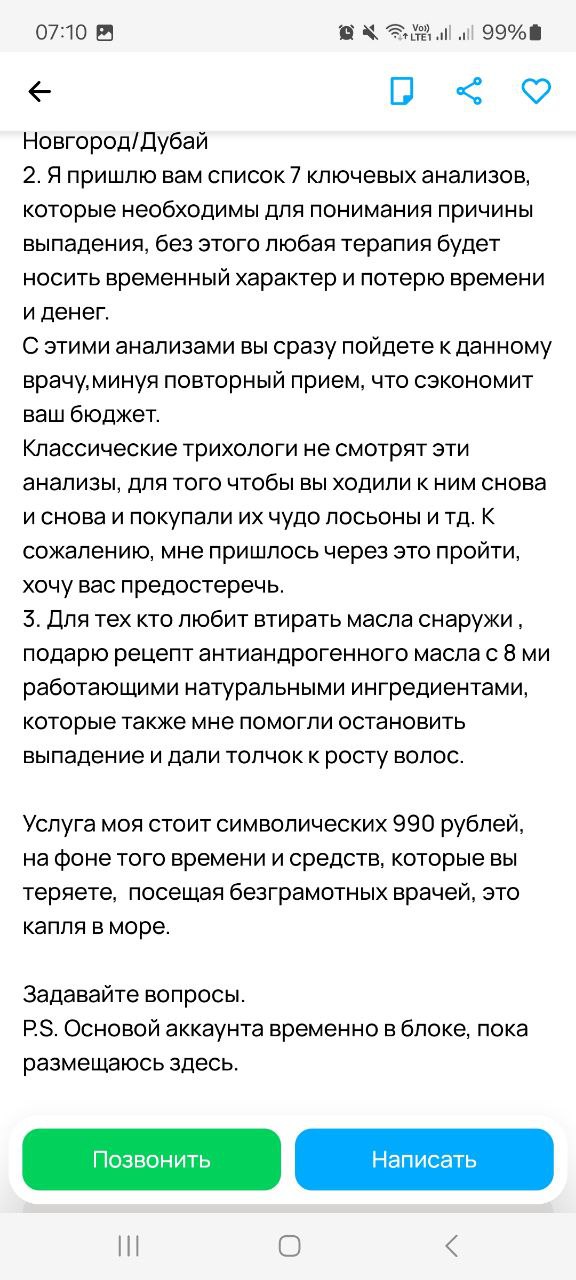 07:10 99%

Новгород/Дубай
2. Я пришлю вам список 7 ключевых анализов, которые необходимы для понимания причины выпадения, без этого любая терапия будет носить временный характер и потерю времени и денег.
С этими анализами вы сразу пойдете к данному врачу,минуя повторный прием, что сэкономит ваш бюджет.
Классические трихологи не смотрят эти анализы, для того чтобы вы ходили к ним снова и снова и покупали их чудо лосьоны и тд. К сожалению, мне пришлось через это пройти, хочу вас предостеречь.
3. Для тех кто любит втирать масла снаружи , подарю рецепт антиандрогенного масла с 8 ми работающими натуральными ингредиентами, которые также мне помогли остановить выпадение и дали толчок к росту волос.

Услуга моя стоит символических 990 рублей, на фоне того времени и средств, которые вы теряете, посещая безграмотных врачей, это капля в море.

Задавайте вопросы.
P.S. Основой аккаунта временно в блоке, пока размещаюсь здесь.

Позвонить
Написать